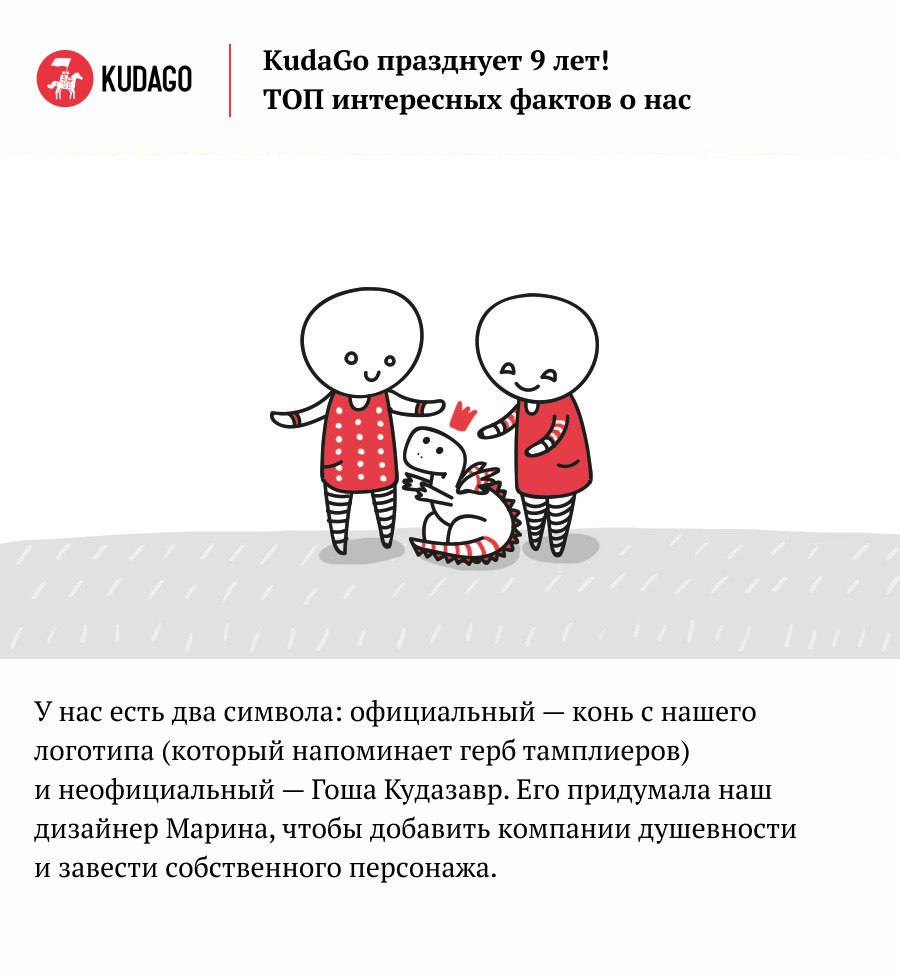 KUDAGO

KudaGo празднует 9 лет!
ТОП интересных фактов о нас

У нас есть два символа: официальный — конь с нашего логотипа (который напоминает герб тамплиеров) и неофициальный — Гоша Кудазавр. Его придумала наш дизайнер Марина, чтобы добавить компании душевности и завести собственного персонажа.